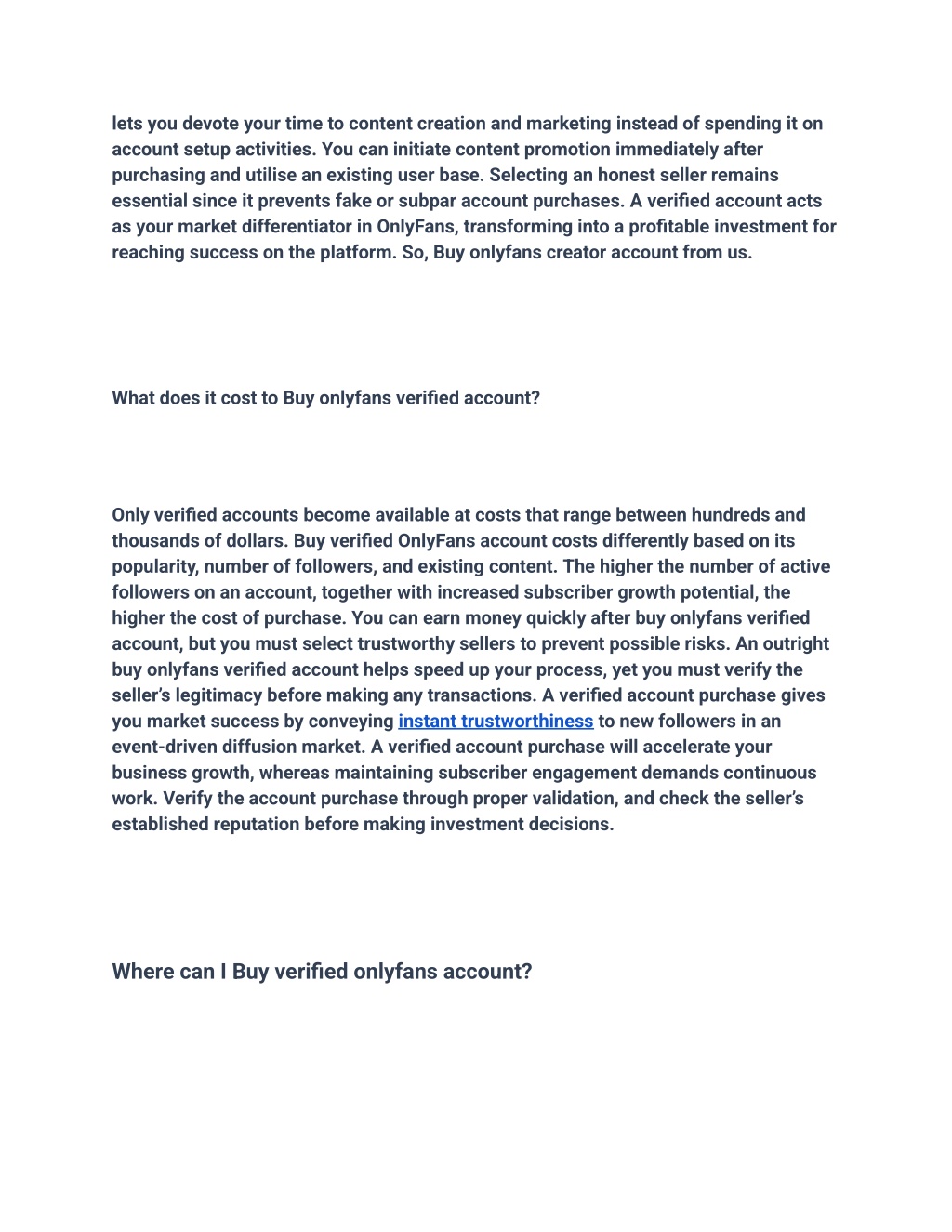 lets you devote your time to content creation and marketing instead of spending it on account setup activities. You can initiate content promotion immediately after purchasing and utilise an existing user base. Selecting an honest seller remains essential since it prevents fake or subpar account purchases. A verified account acts as your market differentiator in OnlyFans, transforming into a profitable investment for reaching success on the platform. So, Buy onlyfans creator account from us.

What does it cost to Buy onlyfans verified account?

Only verified accounts become available at costs that range between hundreds and thousands of dollars. Buy verified OnlyFans account costs differently based on its popularity, number of followers, and existing content. The higher the number of active followers on an account, together with increased subscriber growth potential, the higher the cost of purchase. You can earn money quickly after buy onlyfans verified account, but you must select trustworthy sellers to prevent possible risks. An outright buy onlyfans verified account helps speed up your process, yet you must verify the seller's legitimacy before making any transactions. A verified account purchase gives you market success by conveying instant trustworthiness to new followers in an event-driven diffusion market. A verified account purchase will accelerate your business growth, whereas maintaining subscriber engagement demands continuous work. Verify the account purchase through proper validation, and check the seller's established reputation before making investment decisions.

Where can I Buy verified onlyfans account?